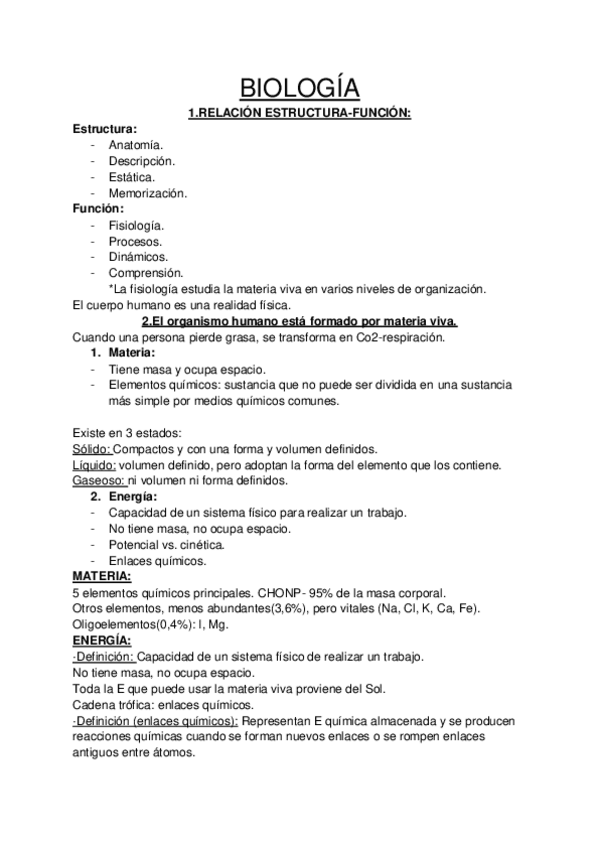 BIOLOGÍA

1.RELACIÓN ESTRUCTURA-FUNCIÓN:

Estructura:
- Anatomía.
- Descripción.
- Estática.
- Memorización.

Función:
- Fisiología.
- Procesos.
- Dinámicos.
- Comprensión.

*La fisiología estudia la materia viva en varios niveles de organización.
El cuerpo humano es una realidad física.

2.El organismo humano está formado por materia viva.

Cuando una persona pierde grasa, se transforma en Co2-respiración.
1. Materia:
- Tiene masa y ocupa espacio.
- Elementos químicos: sustancia que no puede ser dividida en una sustancia más simple por medios químicos comunes.

Existe en 3 estados:
Sólido: Compactos y con una forma y volumen definidos.
Líquido: volumen definido, pero adoptan la forma del elemento que los contiene.
Gaseoso: ni volumen ni forma definidos.
2. Energía:
- Capacidad de un sistema físico para realizar un trabajo.
- No tiene masa, no ocupa espacio.
- Potencial vs. cinética.
- Enlaces químicos.

MATERIA:
5 elementos químicos principales. CHONP- 95% de la masa corporal.
Otros elementos, menos abundantes(3,6%), pero vitales (Na, Cl, K, Ca, Fe).
Oligoelementos(0,4%): I, Mg.

ENERGÍA:
-Definición: Capacidad de un sistema físico de realizar un trabajo.
No tiene masa, no ocupa espacio.
Toda la E que puede usar la materia viva proviene del Sol.
Cadena trófica: enlaces químicos.
-Definición (enlaces químicos): Representan E química almacenada y se producen reacciones químicas cuando se forman nuevos enlaces o se rompen enlaces antiguos entre átomos.